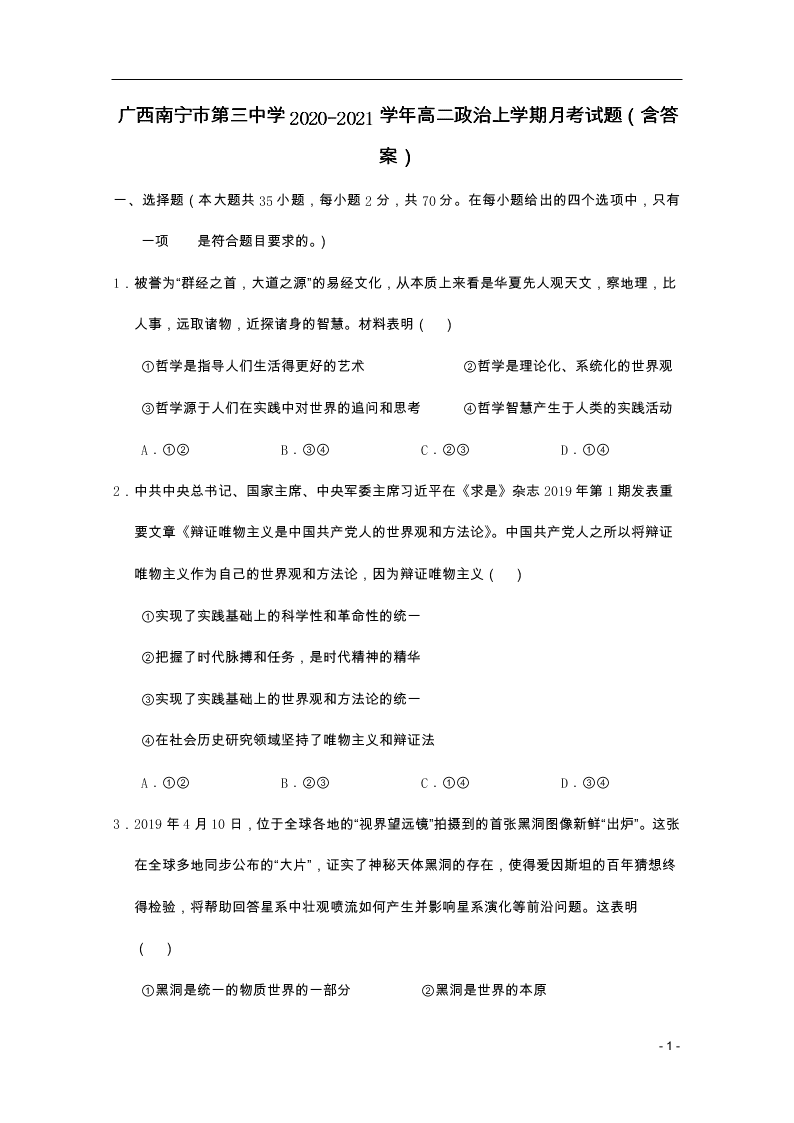 广西南宁市第三中学2020-2021学年高二政治上学期月考试题（含答案）

一、选择题（本大题共35小题，每小题2分，共70分。在每小题给出的四个选项中，只有一项　　是符合题目要求的。）

1．被誉为“群经之首，大道之源”的易经文化，从本质上来看是华夏先人观天文，察地理，比人事，远取诸物，近探诸身的智慧。材料表明（　　）

①哲学是指导人们生活得更好的艺术　　②哲学是理论化、系统化的世界观

③哲学源于人们在实践中对世界的追问和思考　　④哲学智慧产生于人类的实践活动

A．①②　　B．③④　　C．②③　　D．①④

2．中共中央总书记、国家主席、中央军委主席习近平在《求是》杂志2019年第1期发表重要文章《辩证唯物主义是中国共产党人的世界观和方法论》。中国共产党人之所以将辩证唯物主义作为自己的世界观和方法论，因为辩证唯物主义（　　）

①实现了实践基础上的科学性和革命性的统一

②把握了时代脉搏和任务，是时代精神的精华

③实现了实践基础上的世界观和方法论的统一

④在社会历史研究领域坚持了唯物主义和辩证法

A．①②　　B．②③　　C．①④　　D．③④

3．2019年4月10日，位于全球各地的“视界望远镜”拍摄到的首张黑洞图像新鲜“出炉”。这张在全球多地同步公布的“大片”，证实了神秘天体黑洞的存在，使得爱因斯坦的百年猜想终得检验，将帮助回答星系中壮观喷流如何产生并影响星系演化等前沿问题。这表明（　　）

①黑洞是统一的物质世界的一部分　　②黑洞是世界的本原

- 1 -